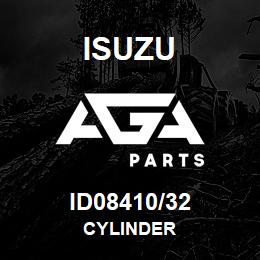 ISUZU

AGA

PARTS

ID08410/32
CYLINDER